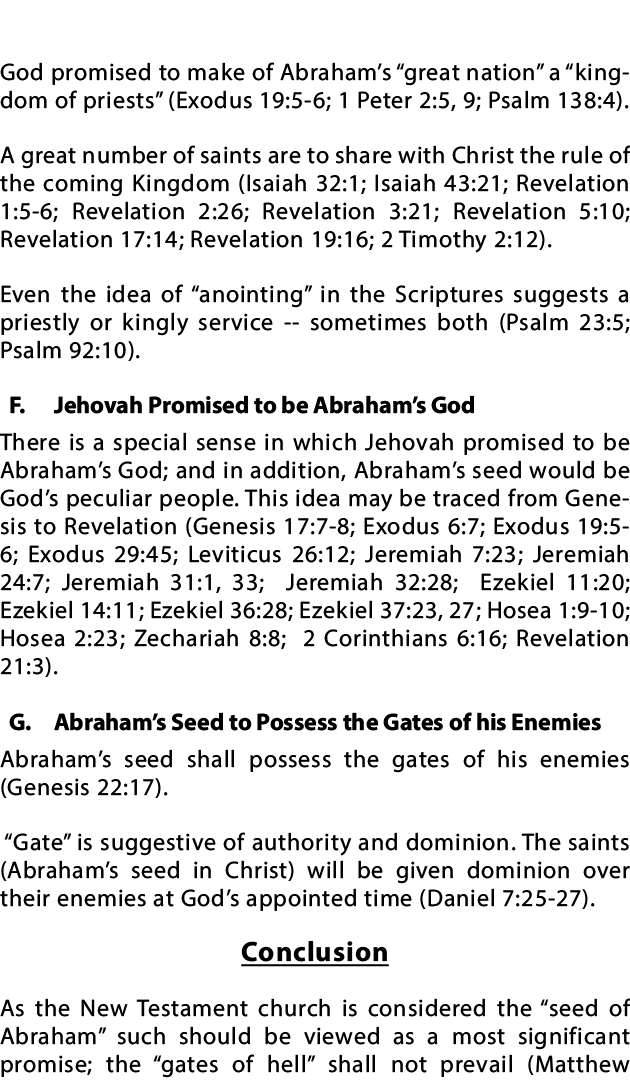 God promised to make of Abraham's "great nation" a "kingdom of priests" (Exodus 19:5-6; 1 Peter 2:5, 9; Psalm 138:4).

A great number of saints are to share with Christ the rule of the coming Kingdom (Isaiah 32:1; Isaiah 43:21; Revelation 1:5-6; Revelation 2:26; Revelation 3:21; Revelation 5:10; Revelation 17:14; Revelation 19:16; 2 Timothy 2:12).

Even the idea of "anointing" in the Scriptures suggests a priestly or kingly service -- sometimes both (Psalm 23:5; Psalm 92:10).

F. Jehovah Promised to be Abraham's God

There is a special sense in which Jehovah promised to be Abraham's God; and in addition, Abraham's seed would be God's peculiar people. This idea may be traced from Genesis to Revelation (Genesis 17:7-8; Exodus 6:7; Exodus 19:5-6; Exodus 29:45; Leviticus 26:12; Jeremiah 7:23; Jeremiah 24:7; Jeremiah 31:1, 33; Jeremiah 32:28; Ezekiel 11:20; Ezekiel 14:11; Ezekiel 36:28; Ezekiel 37:23, 27; Hosea 1:9-10; Hosea 2:23; Zechariah 8:8; 2 Corinthians 6:16; Revelation 21:3).

G. Abraham's Seed to Possess the Gates of his Enemies

Abraham's seed shall possess the gates of his enemies (Genesis 22:17).

"Gate" is suggestive of authority and dominion. The saints (Abraham's seed in Christ) will be given dominion over their enemies at God's appointed time (Daniel 7:25-27).

Conclusion

As the New Testament church is considered the "seed of Abraham" such should be viewed as a most significant promise; the "gates of hell" shall not prevail (Matthew